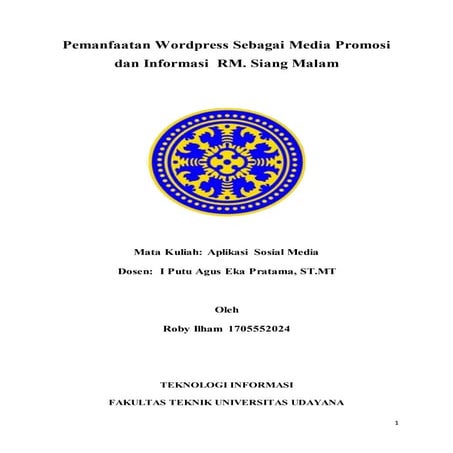 Pemanfaatan Wordpress Sebagai Media Promosi
dan Informasi RM. Siang Malam

Mata Kuliah: Aplikasi Sosial Media

Dosen: I Putu Agus Eka Pratama, ST.MT

Oleh

Roby Ilham 1705552024

TEKNOLOGI INFORMASI

FAKULTAS TEKNIK UNIVERSITAS UDAYANA

1